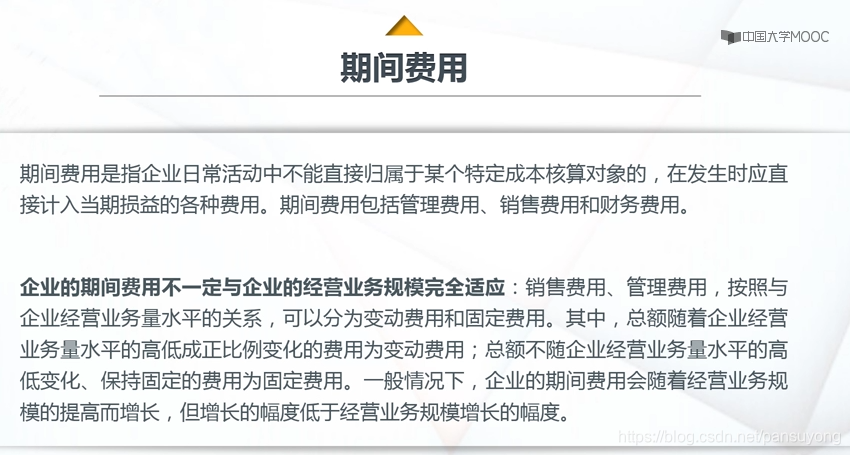 中国大学MOOC

期间费用

期间费用是指企业日常活动中不能直接归属于某个特定成本核算对象的，在发生时应直接计入当期损益的各种费用。期间费用包括管理费用、销售费用和财务费用。

企业的期间费用不一定与企业的经营业务规模完全适应：销售费用、管理费用，按照与企业经营业务量水平的关系，可以分为变动费用和固定费用。其中，总额随着企业经营业务量水平的高低成正比例变化的费用为变动费用；总额不随企业经营业务量水平的高低变化、保持固定的费用为固定费用。一般情况下，企业的期间费用会随着经营业务规模的提高而增长，但增长的幅度低于经营业务规模增长的幅度。

https://blog.csdn.net/pansuyong